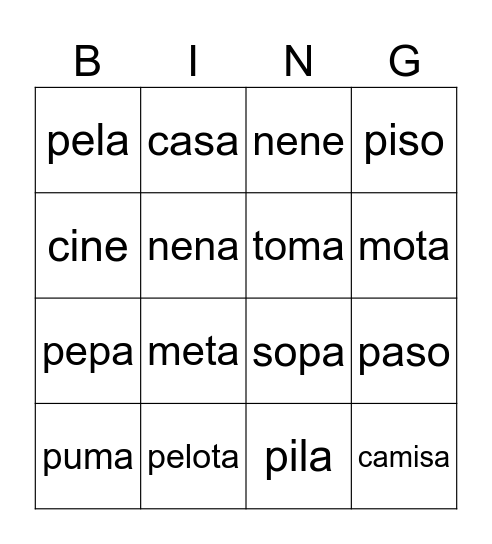 | B | I | N | G |
|---|---|---|---|
| pela | casa | nene | piso |
| cine | nena | toma | mota |
| pepa | meta | sopa | paso |
| puma | pelota | pila | camisa |